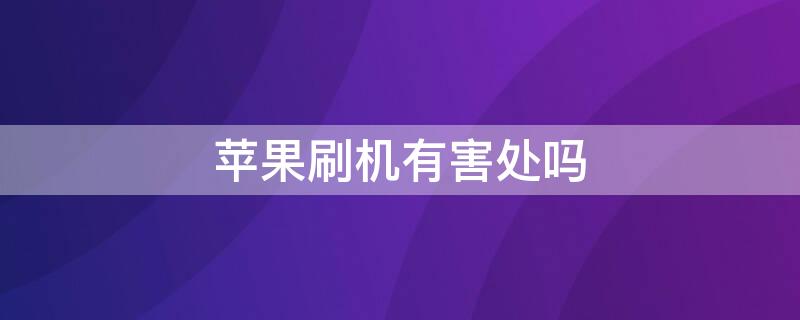 苹果刷机有害处吗